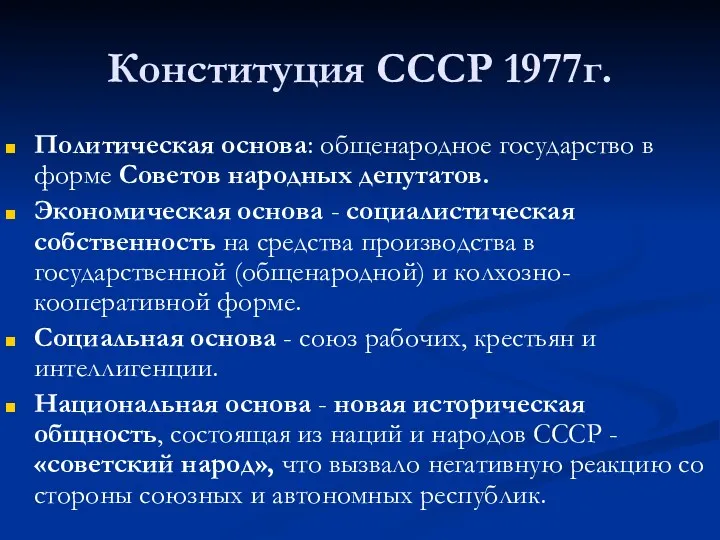 Конституция СССР 1977г.

Политическая основа: общенародное государство в форме Советов народных депутатов.

Экономическая основа - социалистическая собственность на средства производства в государственной (общенародной) и колхозно-кооперативной форме.

Социальная основа - союз рабочих, крестьян и интеллигенции.

Национальная основа - новая историческая общность, состоящая из наций и народов СССР - «советский народ», что вызвало негативную реакцию со стороны союзных и автономных республик.